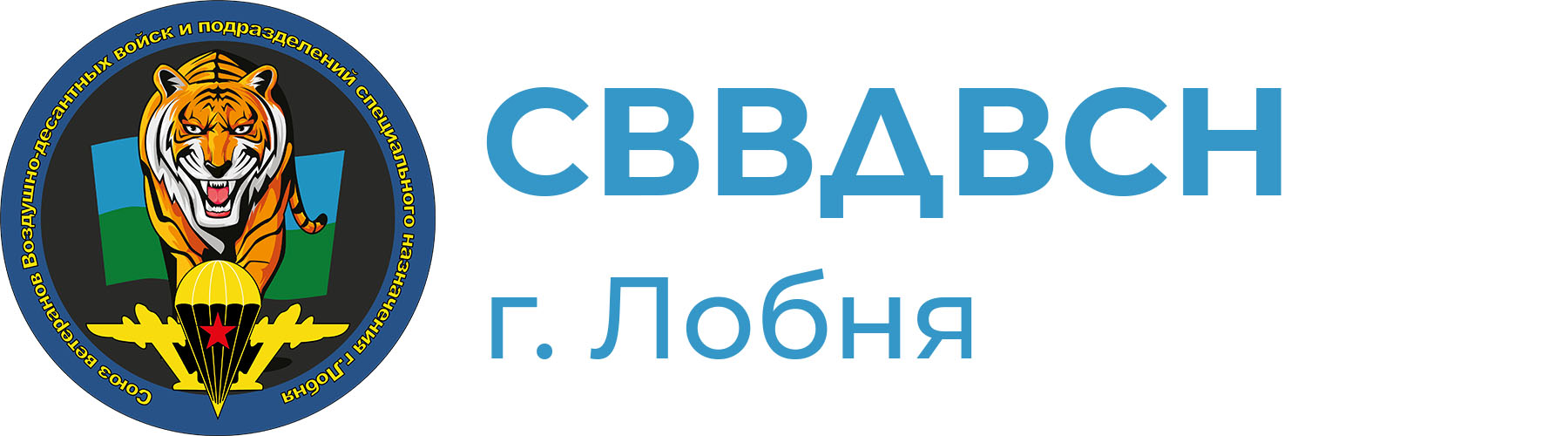 Союз ветеранов Воздушно-десантных войск и подразделений специального назначения г.Лобня

СВВДВСН

г. Лобня